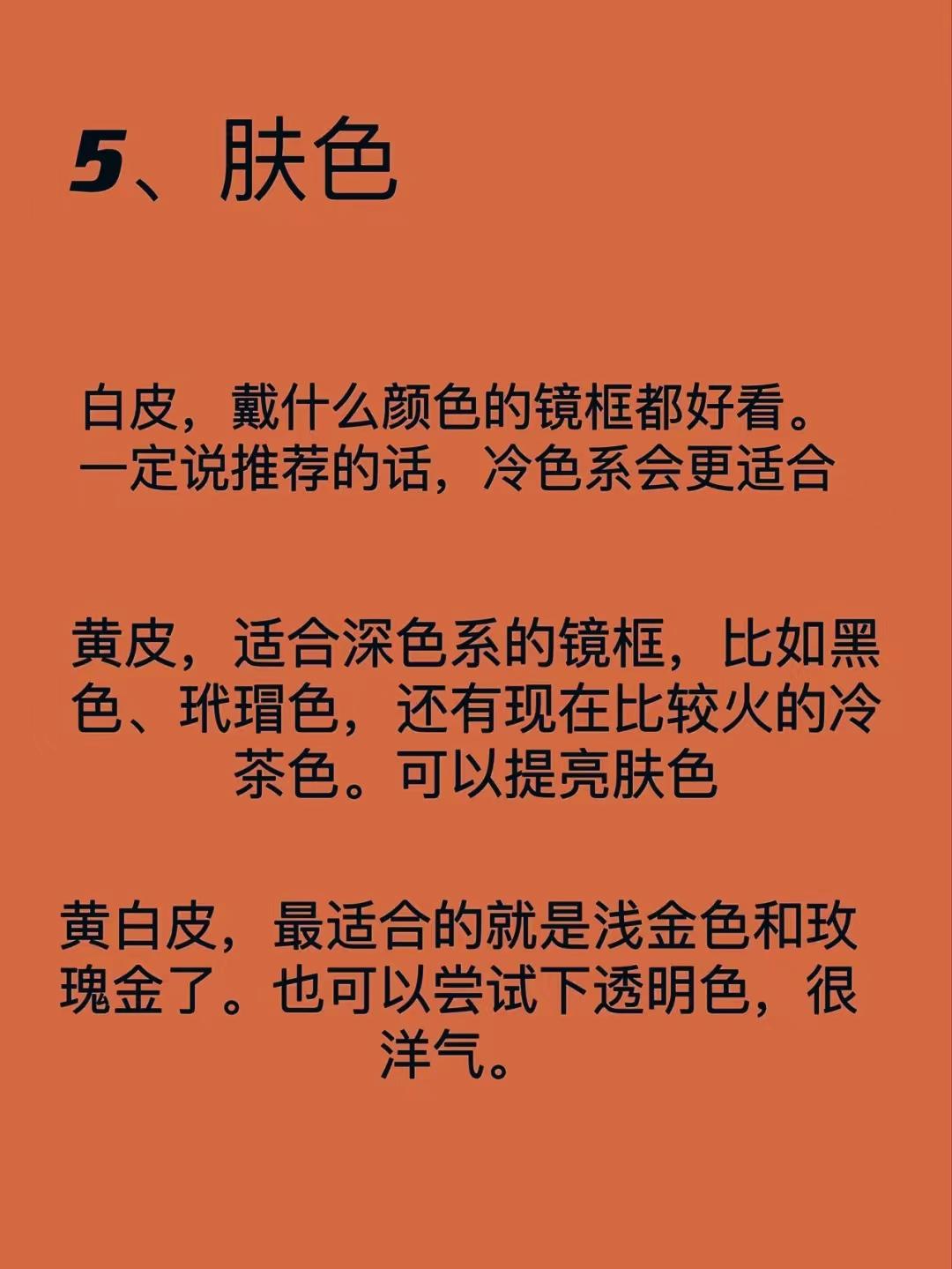 5、肤色

白皮，戴什么颜色的镜框都好看。一定说推荐的话，冷色系会更适合

黄皮，适合深色系的镜框，比如黑色、玳瑁色，还有现在比较火的冷茶色。可以提亮肤色

黄白皮，最适合的就是浅金色和玫瑰金了。也可以尝试下透明色，很洋气。